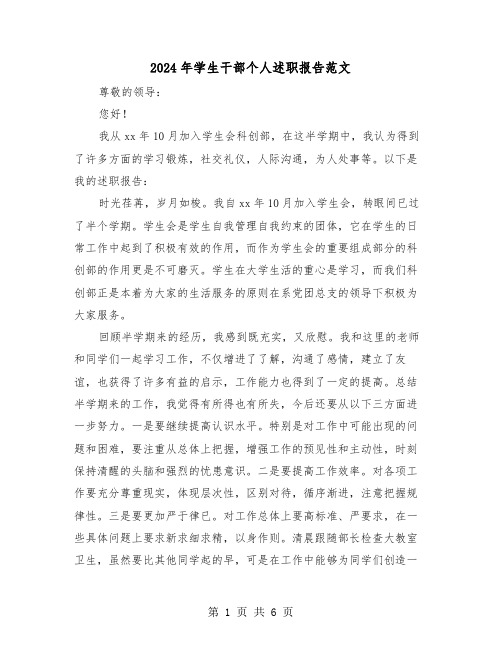 2024年学生干部个人述职报告范文

尊敬的领导：

您好！

我从xx年10月加入学生会科创部，在这半学期中，我认为得到了许多方面的学习锻炼，社交礼仪，人际沟通，为人处事等。以下是我的述职报告：

时光荏苒，岁月如梭。我自xx年10月加入学生会，转眼间已过了半个学期。学生会是学生自我管理自我约束的团体，它在学生的日常工作中起到了积极有效的作用，而作为学生会的重要组成部分的科创部的作用更是不可磨灭。学生在大学生活的重心是学习，而我们科创部正是本着为大家的生活服务的原则在系党团总支的领导下积极为大家服务。

回顾半学期来的经历，我感到既充实，又欣慰。我和这里的老师和同学们一起学习工作，不仅增进了了解，沟通了感情，建立了友谊，也获得了许多有益的启示，工作能力也得到了一定的提高。总结半学期来的工作，我觉得有所得也有所失，今后还要从以下三方面进一步努力。一是要继续提高认识水平。特别是对工作中可能出现的问题和困难，要注重从总体上把握，增强工作的预见性和主动性，时刻保持清醒的头脑和强烈的忧患意识。二是要提高工作效率。对各项工作要充分尊重现实，体现层次性，区别对待，循序渐进，注意把握规律性。三是要更加严于律已。对工作总体上要高标准、严要求，在一些具体问题上要求新求细求精，以身作则。清晨跟随部长检查大教室卫生，虽然要比其他同学起的早，可是在工作中能够为同学们创造一

第 1 页 共 6 页